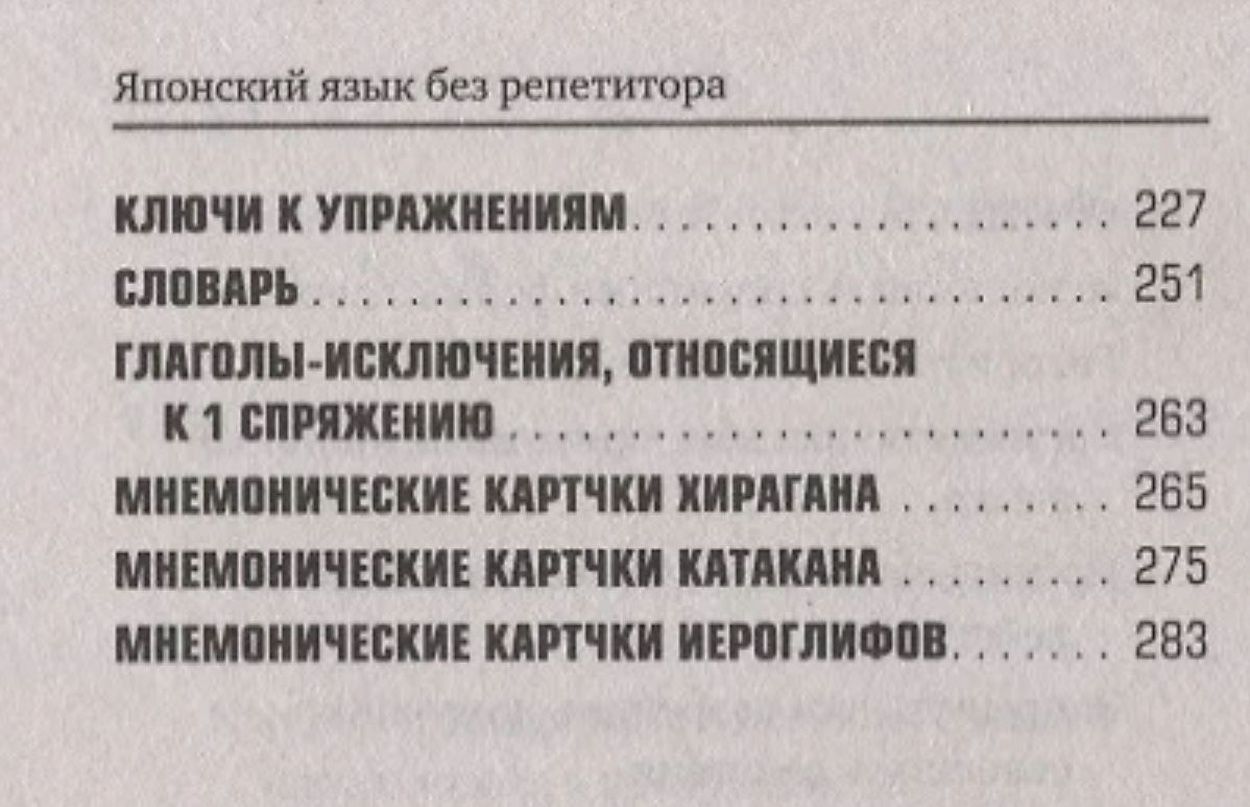 Японский язык без репетитора

КЛЮЧИ К УПРАЖНЕНИЯМ 227

СЛОВАРЬ 251

ГЛАГОЛЫ-ИСКЛЮЧЕНИЯ, ОТНОСЯЩИЕСЯ К 1 СПРЯЖЕНИЮ 263

МНЕМОНИЧЕСКИЕ КАРТЧКИ ХИРАГАНА 265

МНЕМОНИЧЕСКИЕ КАРТЧКИ КАТАКАНА 275

МНЕМОНИЧЕСКИЕ КАРТЧКИ ИЕРОГЛИФОВ 283